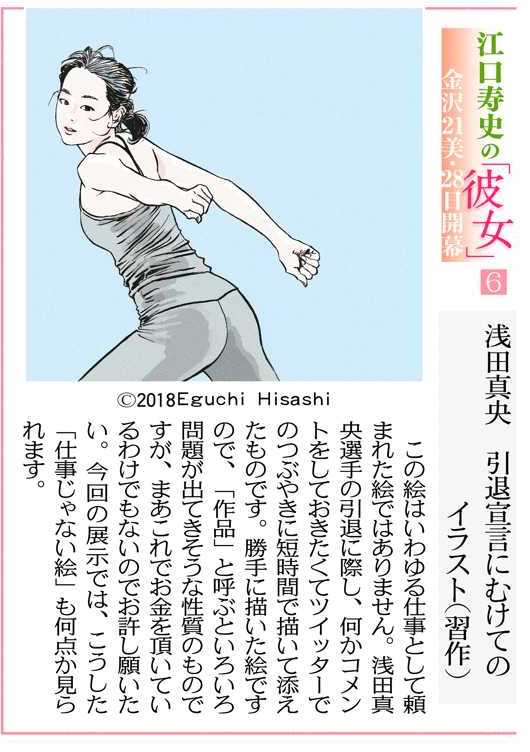 江口寿史の「彼女」
金沢21美・28日開幕
6

©2018Eguchi Hisashi

浅田真央　引退宣言にむけてのイラスト（習作）

この絵はいわゆる仕事として頼まれた絵ではありません。浅田真央選手の引退に際し、何かコメントをしておきたくてツイッターでのつぶやきに短時間で描いて添えたものです。勝手に描いた絵ですので、「作品」と呼ぶといろいろ問題が出てきそうな性質のものですが、まあこれでお金を頂いているわけでもないのでお許し願いたい。今回の展示では、こうした「仕事じゃない絵」も何点か見られます。